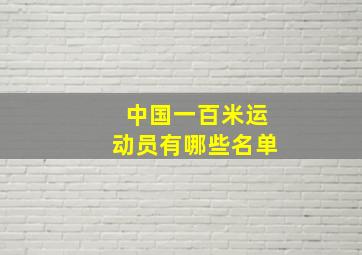 中国一百米运动员有哪些名单